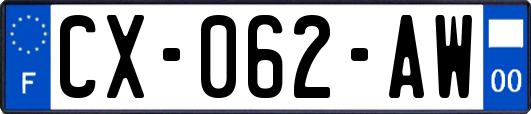 F
CX-062-AW
00